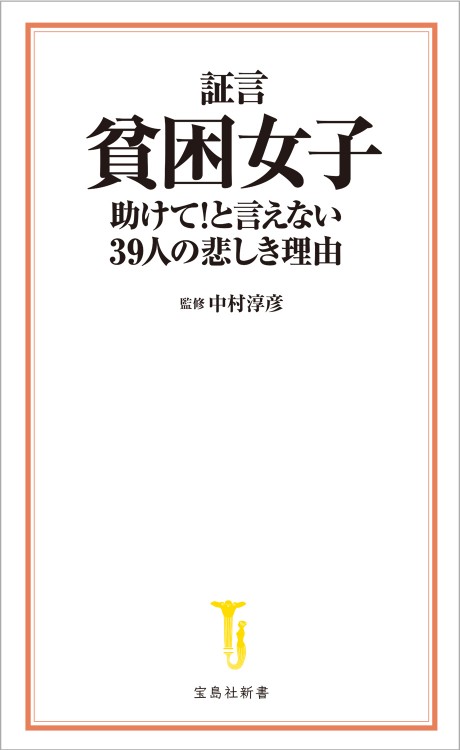 証言
貧困女子
助けて!と言えない
39人の悲しき理由

監修 中村淳彦

宝島社新書